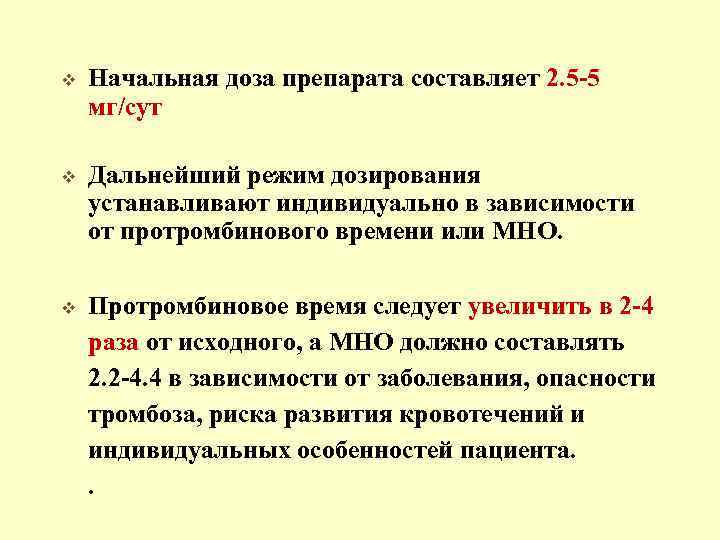 ❖ Начальная доза препарата составляет 2.5-5 мг/сут

❖ Дальнейший режим дозирования устанавливают индивидуально в зависимости от протромбинового времени или МНО.

❖ Протромбиновое время следует увеличить в 2-4 раза от исходного, а МНО должно составлять 2.2-4.4 в зависимости от заболевания, опасности тромбоза, риска развития кровотечений и индивидуальных особенностей пациента.

.